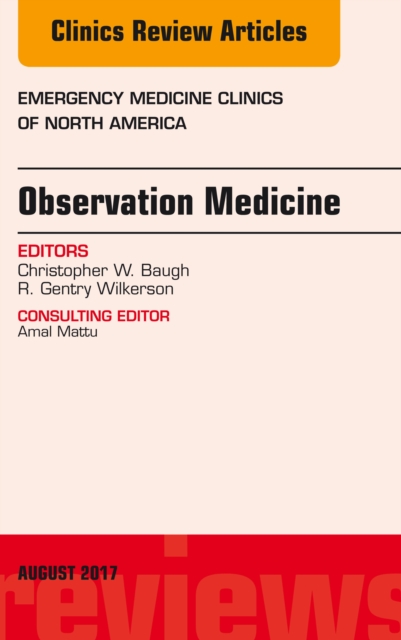 Clinics Review Articles

EMERGENCY MEDICINE CLINICS OF NORTH AMERICA

Observation Medicine

EDITORS
Christopher W. Baugh
R. Gentry Wilkerson

CONSULTING EDITOR
Amal Mattu

AUGUST 2017

reviews